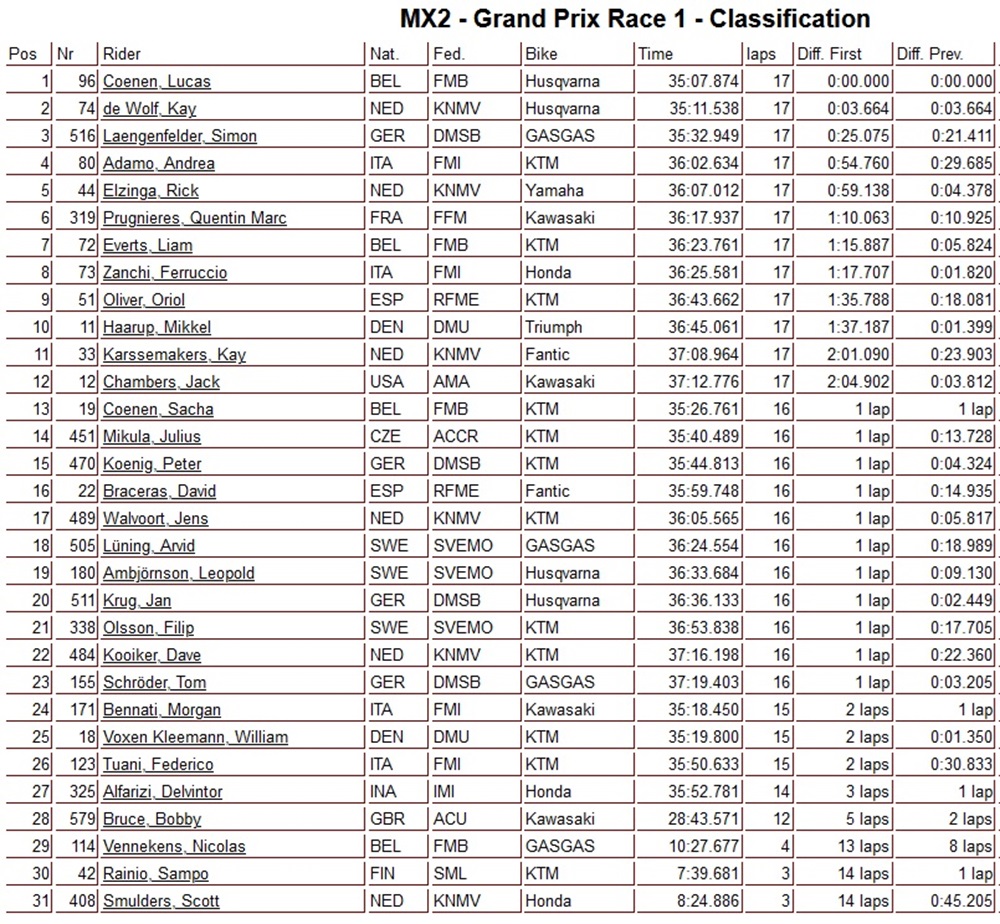 MX2 - Grand Prix Race 1 - Classification

| Pos | Nr | Rider | Nat. | Fed. | Bike | Time | laps | Diff. First | Diff. Prev. |
|---|---|---|---|---|---|---|---|---|---|
| 1 | 96 | Coenen, Lucas | BEL | FMB | Husqvarna | 35:07.874 | 17 | 0:00.000 | 0:00.000 |
| 2 | 74 | de Wolf, Kay | NED | KNMV | Husqvarna | 35:11.538 | 17 | 0:03.664 | 0:03.664 |
| 3 | 516 | Laengenfelder, Simon | GER | DMSB | GASGAS | 35:32.949 | 17 | 0:25.075 | 0:21.411 |
| 4 | 80 | Adamo, Andrea | ITA | FMI | KTM | 36:02.634 | 17 | 0:54.760 | 0:29.685 |
| 5 | 44 | Elzinga, Rick | NED | KNMV | Yamaha | 36:07.012 | 17 | 0:59.138 | 0:04.378 |
| 6 | 319 | Prugnieres, Quentin Marc | FRA | FFM | Kawasaki | 36:17.937 | 17 | 1:10.063 | 0:10.925 |
| 7 | 72 | Everts, Liam | BEL | FMB | KTM | 36:23.761 | 17 | 1:15.887 | 0:05.824 |
| 8 | 73 | Zanchi, Ferruccio | ITA | FMI | Honda | 36:25.581 | 17 | 1:17.707 | 0:01.820 |
| 9 | 51 | Oliver, Oriol | ESP | RFME | KTM | 36:43.662 | 17 | 1:35.788 | 0:18.081 |
| 10 | 11 | Haarup, Mikkel | DEN | DMU | Triumph | 36:45.061 | 17 | 1:37.187 | 0:01.399 |
| 11 | 33 | Karssemakers, Kay | NED | KNMV | Fantic | 37:08.964 | 17 | 2:01.090 | 0:23.903 |
| 12 | 12 | Chambers, Jack | USA | AMA | Kawasaki | 37:12.776 | 17 | 2:04.902 | 0:03.812 |
| 13 | 19 | Coenen, Sacha | BEL | FMB | KTM | 35:26.761 | 16 | 1 lap | 1 lap |
| 14 | 451 | Mikula, Julius | CZE | ACCR | KTM | 35:40.489 | 16 | 1 lap | 0:13.728 |
| 15 | 470 | Koenig, Peter | GER | DMSB | KTM | 35:44.813 | 16 | 1 lap | 0:04.324 |
| 16 | 22 | Braceras, David | ESP | RFME | Fantic | 35:59.748 | 16 | 1 lap | 0:14.935 |
| 17 | 489 | Walvoort, Jens | NED | KNMV | KTM | 36:05.565 | 16 | 1 lap | 0:05.817 |
| 18 | 505 | Lüning, Arvid | SWE | SVEMO | GASGAS | 36:24.554 | 16 | 1 lap | 0:18.989 |
| 19 | 180 | Ambjörnson, Leopold | SWE | SVEMO | Husqvarna | 36:33.684 | 16 | 1 lap | 0:09.130 |
| 20 | 511 | Krug, Jan | GER | DMSB | Husqvarna | 36:36.133 | 16 | 1 lap | 0:02.449 |
| 21 | 338 | Olsson, Filip | SWE | SVEMO | KTM | 36:53.838 | 16 | 1 lap | 0:17.705 |
| 22 | 484 | Kooiker, Dave | NED | KNMV | KTM | 37:16.198 | 16 | 1 lap | 0:22.360 |
| 23 | 155 | Schröder, Tom | GER | DMSB | GASGAS | 37:19.403 | 16 | 1 lap | 0:03.205 |
| 24 | 171 | Bennati, Morgan | ITA | FMI | Kawasaki | 35:18.450 | 15 | 2 laps | 1 lap |
| 25 | 18 | Voxen Kleemann, William | DEN | DMU | KTM | 35:19.800 | 15 | 2 laps | 0:01.350 |
| 26 | 123 | Tuani, Federico | ITA | FMI | KTM | 35:50.633 | 15 | 2 laps | 0:30.833 |
| 27 | 325 | Alfarizi, Delvintor | INA | IMI | Honda | 35:52.781 | 14 | 3 laps | 1 lap |
| 28 | 579 | Bruce, Bobby | GBR | ACU | Kawasaki | 28:43.571 | 12 | 5 laps | 2 laps |
| 29 | 114 | Vennekens, Nicolas | BEL | FMB | GASGAS | 10:27.677 | 4 | 13 laps | 8 laps |
| 30 | 42 | Rainio, Sampo | FIN | SML | KTM | 7:39.681 | 3 | 14 laps | 1 lap |
| 31 | 408 | Smulders, Scott | NED | KNMV | Honda | 8:24.886 | 3 | 14 laps | 0:45.205 |